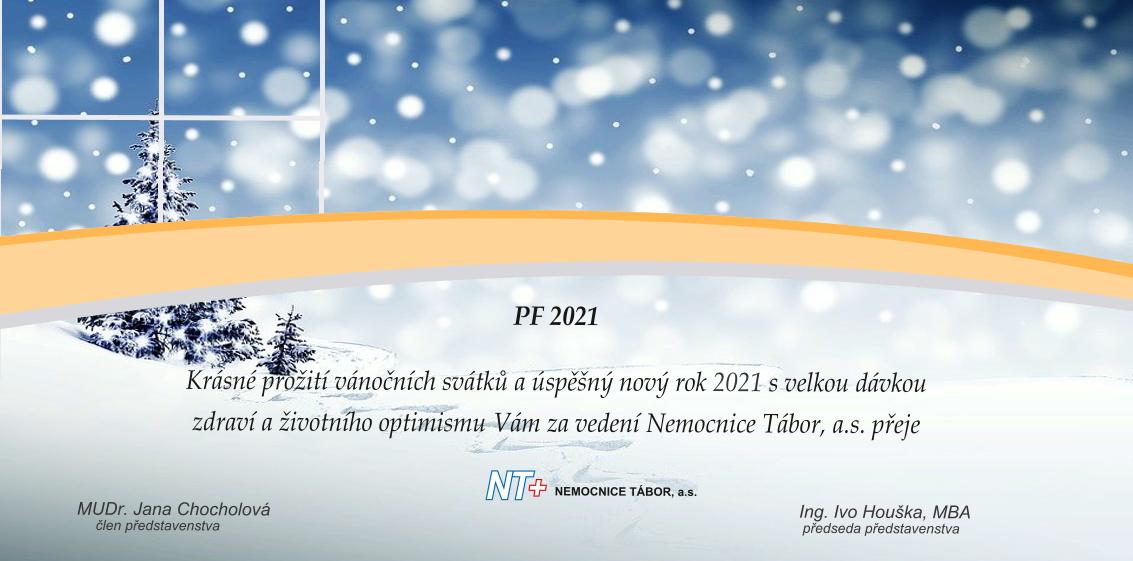 PF 2021

Krásné prožití vánočních svátků a úspěšný nový rok 2021 s velkou dávkou zdraví a životního optimismu Vám za vedení Nemocnice Tábor, a.s. přeje

NT NEMOCNICE TÁBOR, a.s.

MUDr. Jana Chocholová
člen představenstva

Ing. Ivo Houška, MBA
předseda představenstva